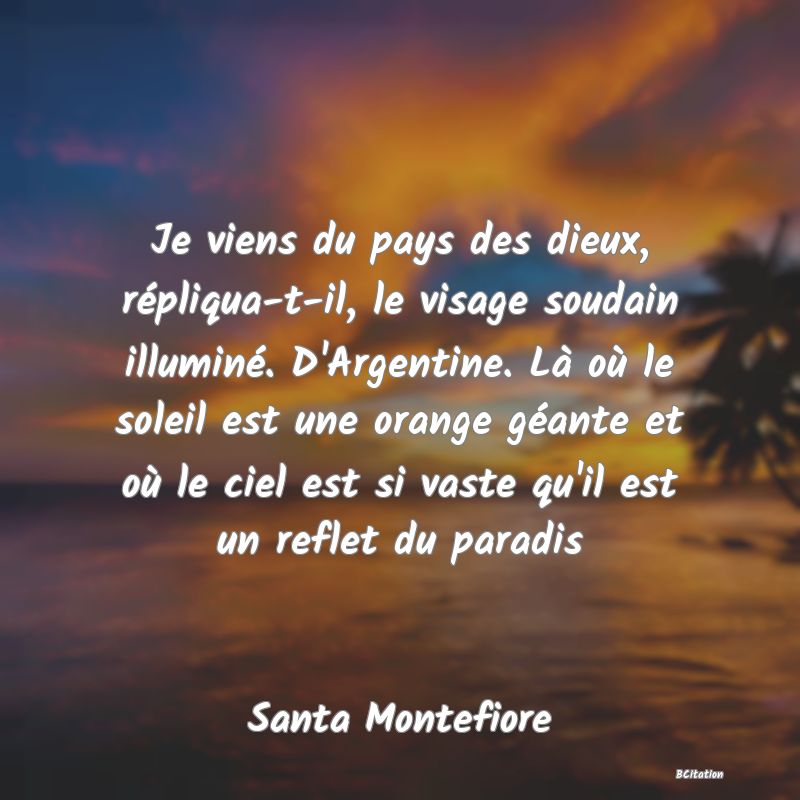 Je viens du pays des dieux, répliqua-t-il, le visage soudain illuminé. D'Argentine. Là où le soleil est une orange géante et où le ciel est si vaste qu'il est un reflet du paradis

Santa Montefiore

BCitation